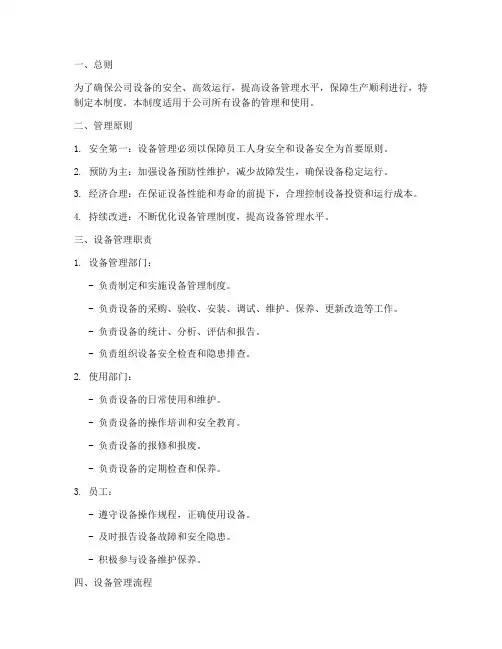 一、总则

为了确保公司设备的安全、高效运行，提高设备管理水平，保障生产顺利进行，特制定本制度。本制度适用于公司所有设备的管理和使用。

二、管理原则

1. 安全第一：设备管理必须以保障员工人身安全和设备安全为首要原则。

2. 预防为主：加强设备预防性维护，减少故障发生，确保设备稳定运行。

3. 经济合理：在保证设备性能和寿命的前提下，合理控制设备投资和运行成本。

4. 持续改进：不断优化设备管理制度，提高设备管理水平。

三、设备管理职责

1. 设备管理部门：

- 负责制定和实施设备管理制度。

- 负责设备的采购、验收、安装、调试、维护、保养、更新改造等工作。

- 负责设备的统计、分析、评估和报告。

- 负责组织设备安全检查和隐患排查。

2. 使用部门：

- 负责设备的日常使用和维护。

- 负责设备的操作培训和安全教育。

- 负责设备的报修和报废。

- 负责设备的定期检查和保养。

3. 员工：

- 遵守设备操作规程，正确使用设备。

- 及时报告设备故障和安全隐患。

- 积极参与设备维护保养。

四、设备管理流程